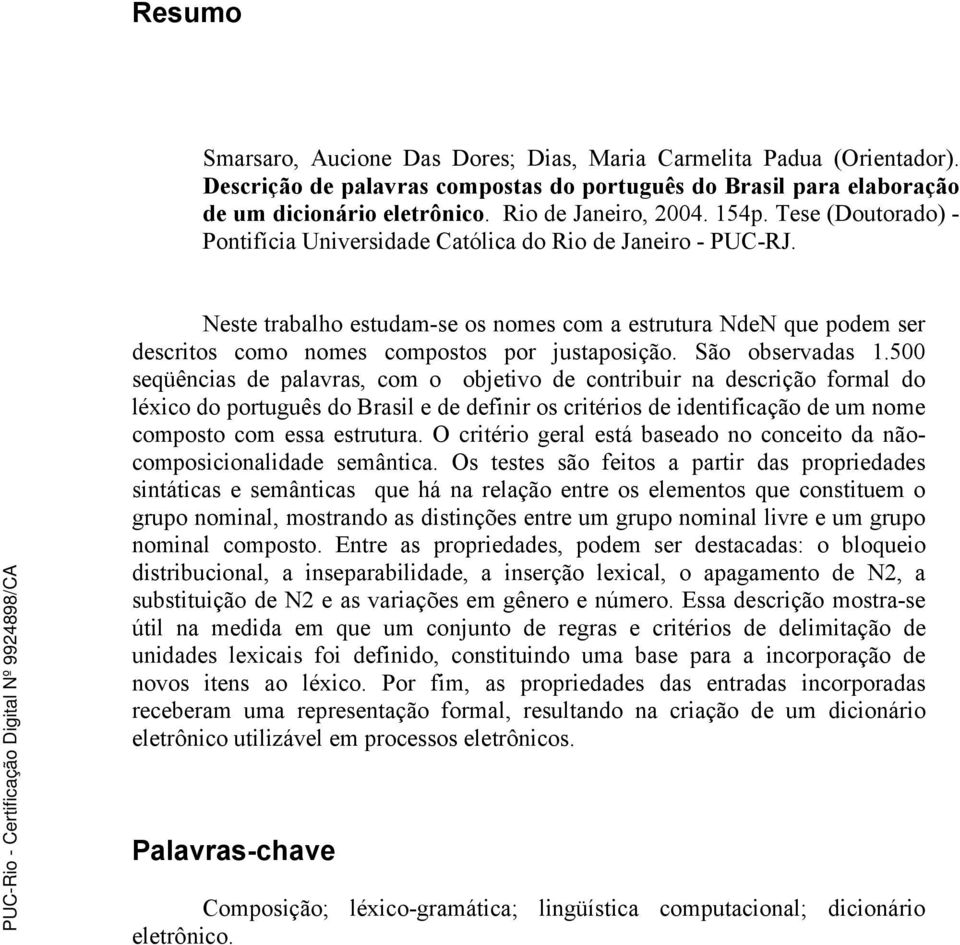 Resumo

Smarsaro, Aucione Das Dores; Dias, Maria Carmelita Padua (Orientador). Descrição de palavras compostas do português do Brasil para elaboração de um dicionário eletrônico. Rio de Janeiro, 2004. 154p. Tese (Doutorado) - Pontifícia Universidade Católica do Rio de Janeiro - PUC-RJ.

Neste trabalho estudam-se os nomes com a estrutura NdeN que podem ser descritos como nomes compostos por justaposição. São observadas 1.500 seqüências de palavras, com o objetivo de contribuir na descrição formal do léxico do português do Brasil e de definir os critérios de identificação de um nome composto com essa estrutura. O critério geral está baseado no conceito da não-composicionalidade semântica. Os testes são feitos a partir das propriedades sintáticas e semânticas que há na relação entre os elementos que constituem o grupo nominal, mostrando as distinções entre um grupo nominal livre e um grupo nominal composto. Entre as propriedades, podem ser destacadas: o bloqueio distribucional, a inseparabilidade, a inserção lexical, o apagamento de N2, a substituição de N2 e as variações em gênero e número. Essa descrição mostra-se útil na medida em que um conjunto de regras e critérios de delimitação de unidades lexicais foi definido, constituindo uma base para a incorporação de novos itens ao léxico. Por fim, as propriedades das entradas incorporadas receberam uma representação formal, resultando na criação de um dicionário eletrônico utilizável em processos eletrônicos.

Palavras-chave

Composição; léxico-gramática; lingüística computacional; dicionário eletrônico.

PUC-Rio - Certificação Digital Nº 9924898/CA